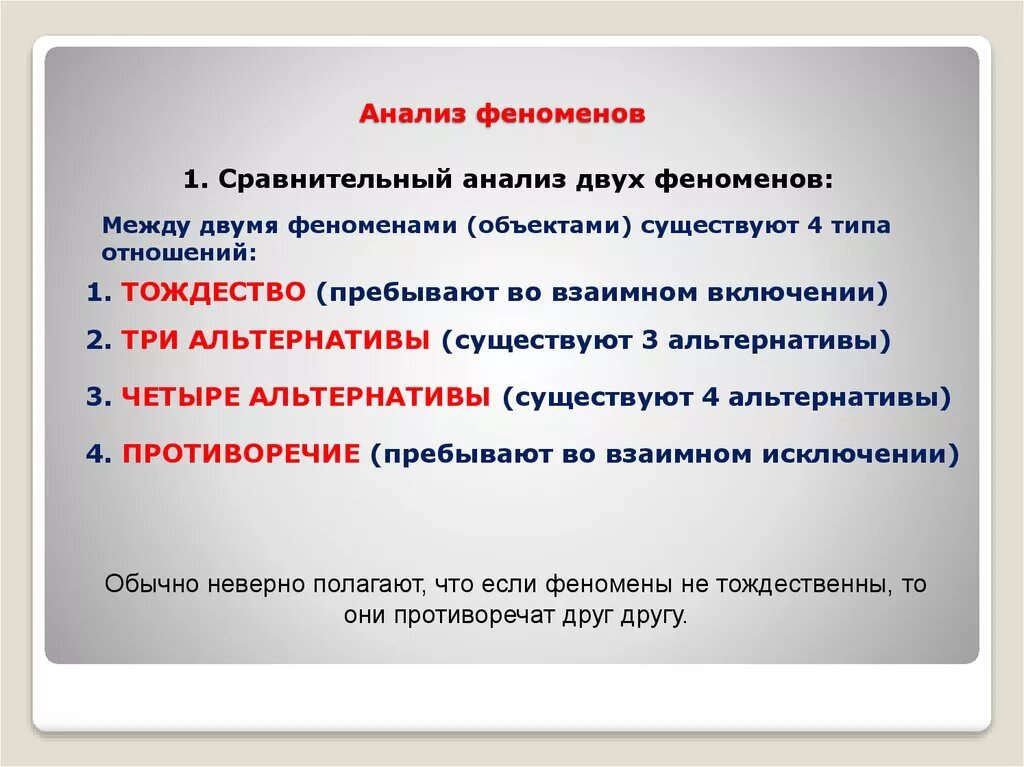 Анализ феноменов

1. Сравнительный анализ двух феноменов:

Между двумя феноменами (объектами) существуют 4 типа отношений:

1. ТОЖДЕСТВО (пребывают во взаимном включении)

2. ТРИ АЛЬТЕРНАТИВЫ (существуют 3 альтернативы)

3. ЧЕТЫРЕ АЛЬТЕРНАТИВЫ (существуют 4 альтернативы)

4. ПРОТИВОРЕЧИЕ (пребывают во взаимном исключении)

Обычно неверно полагают, что если феномены не тождественны, то они противоречат друг другу.